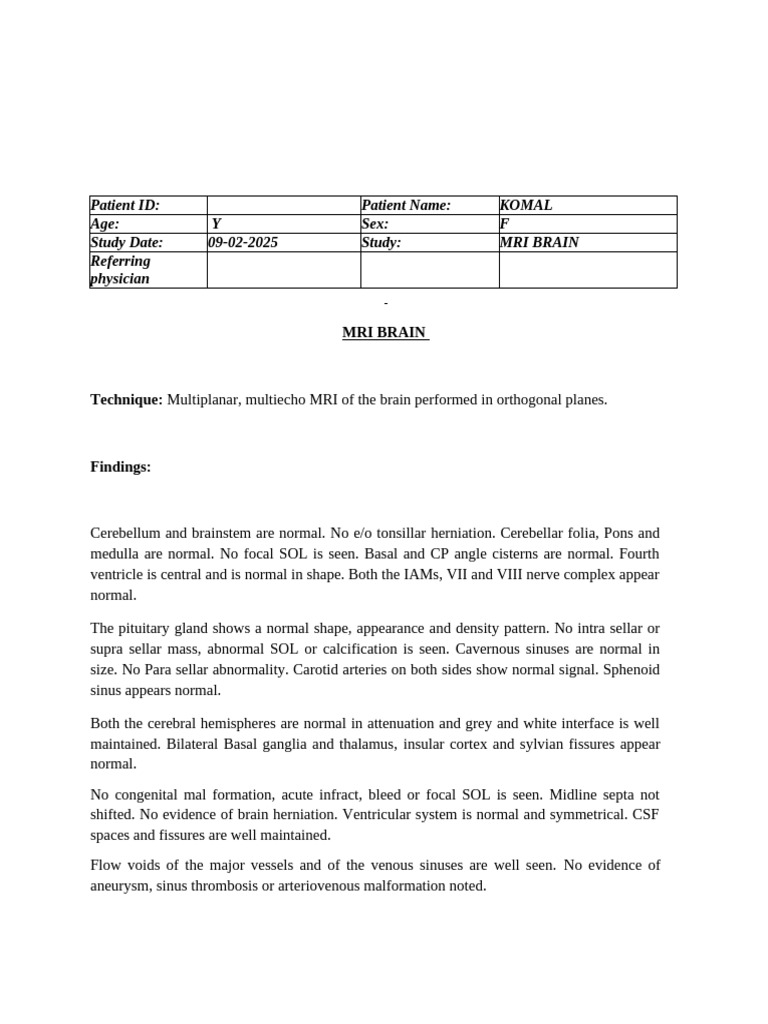 | Patient ID: | | Patient Name: | KOMAL |
|---|---|---|---|
| Age: | Y | Sex: | F |
| Study Date: | 09-02-2025 | Study: | MRI BRAIN |
| Referring physician | | | |

-

MRI BRAIN

Technique: Multiplanar, multiecho MRI of the brain performed in orthogonal planes.

Findings:

Cerebellum and brainstem are normal. No e/o tonsillar herniation. Cerebellar folia, Pons and medulla are normal. No focal SOL is seen. Basal and CP angle cisterns are normal. Fourth ventricle is central and is normal in shape. Both the IAMs, VII and VIII nerve complex appear normal.

The pituitary gland shows a normal shape, appearance and density pattern. No intra sellar or supra sellar mass, abnormal SOL or calcification is seen. Cavernous sinuses are normal in size. No Para sellar abnormality. Carotid arteries on both sides show normal signal. Sphenoid sinus appears normal.

Both the cerebral hemispheres are normal in attenuation and grey and white interface is well maintained. Bilateral Basal ganglia and thalamus, insular cortex and sylvian fissures appear normal.

No congenital mal formation, acute infract, bleed or focal SOL is seen. Midline septa not shifted. No evidence of brain herniation. Ventricular system is normal and symmetrical. CSF spaces and fissures are well maintained.

Flow voids of the major vessels and of the venous sinuses are well seen. No evidence of aneurysm, sinus thrombosis or arteriovenous malformation noted.